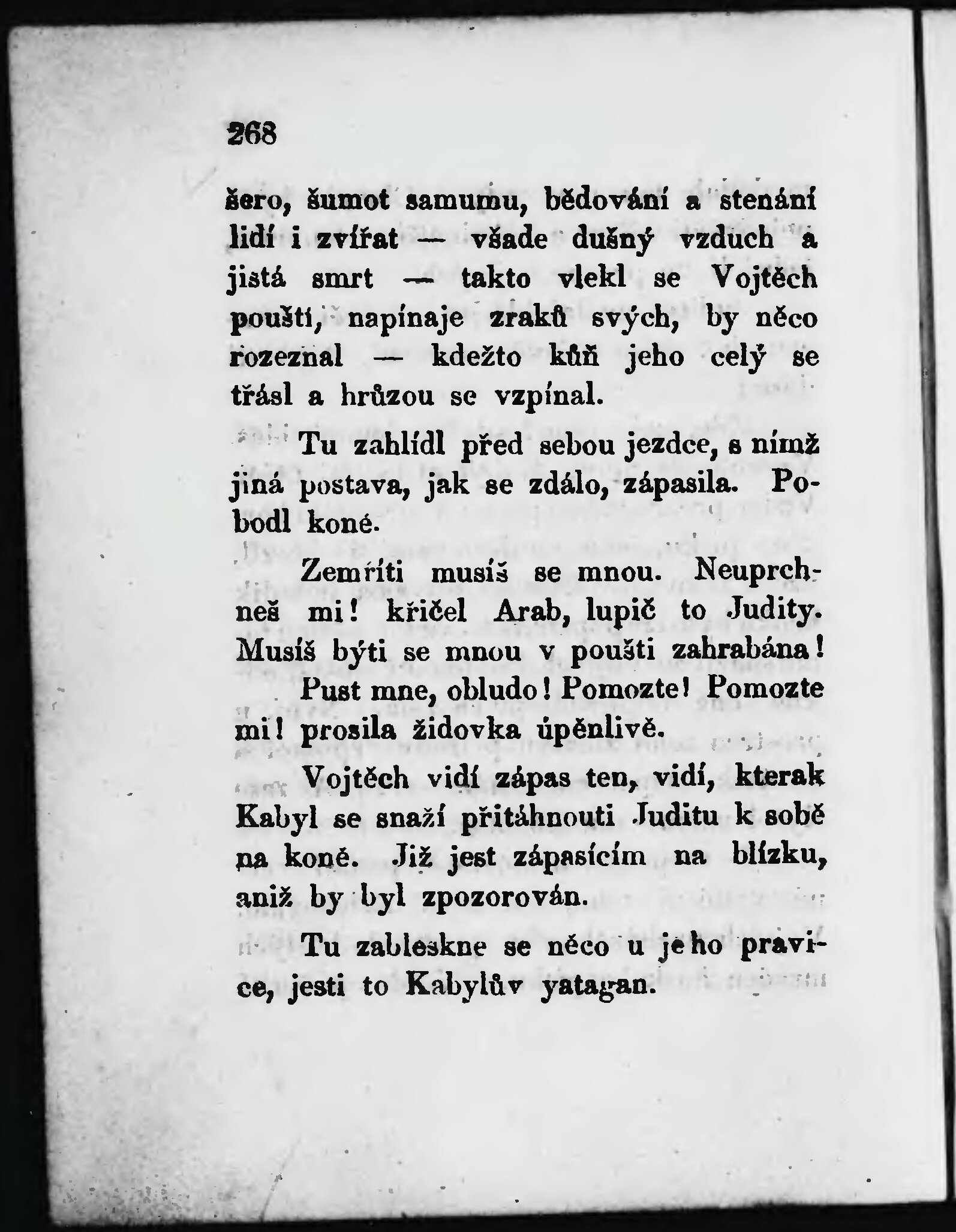 268

šero, šumot samumu, bědování a stenání lidí i zvířat — všade dušný vzduch a jistá smrt — takto vlekl se Vojtěch pouští, napínaje zraků svých, by něco rozeznal — kdežto kůň jeho celý se třásl a hrůzou se vzpínal.

Tu zahlídl před sebou jezdce, s nímž jiná postava, jak se zdálo, zápasila. Pobodl koně.

Zemříti musíš se mnou. Neuprchneš mi! křičel Arab, lupič to Judity. Musíš býti se mnou v poušti zahrabána!

Pust mne, obludo! Pomozte! Pomozte mi! prosila židovka úpěnlivě.

Vojtěch vidí zápas ten, vidí, kterak Kabyl se snaží přitáhnouti Juditu k sobě na koně. Již jest zápasícím na blízku, aniž by byl zpozorován.

Tu zableskne se něco u jeho pravice, jesti to Kabylův yatagan.